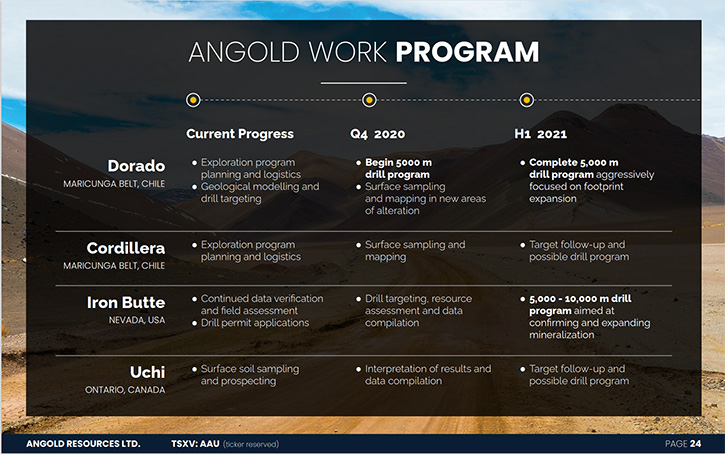 ANGOLD WORK PROGRAM

| | Current Progress | Q4 2020 | H1 2021 |
|---|---|---|---|
| Dorado MARICUNGA BELT, CHILE | • Exploration program planning and logistics • Geological modelling and drill targeting | • Begin 5000 m drill program • Surface sampling and mapping in new areas of alteration | • Complete 5,000 m drill program aggressively focused on footprint expansion |
| Cordillera MARICUNGA BELT, CHILE | • Exploration program planning and logistics | • Surface sampling and mapping | • Target follow-up and possible drill program |
| Iron Butte NEVADA, USA | • Continued data verification and field assessment • Drill permit applications | • Drill targeting, resource assessment and data compilation | • 5,000 - 10,000 m drill program aimed at confirming and expanding mineralization |
| Uchi ONTARIO, CANADA | • Surface soil sampling and prospecting | • Interpretation of results and data compilation | • Target follow-up and possible drill program |

ANGOLD RESOURCES LTD. TSXV: AAU (ticker reserved) PAGE 24